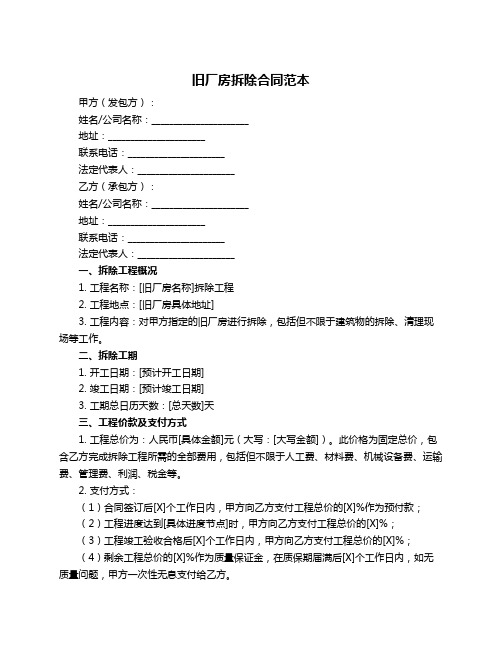 旧厂房拆除合同范本

甲方（发包方）：

姓名/公司名称：____________________

地址：____________________

联系电话：____________________

法定代表人：____________________

乙方（承包方）：

姓名/公司名称：____________________

地址：____________________

联系电话：____________________

法定代表人：____________________

一、拆除工程概况

1. 工程名称：[旧厂房名称]拆除工程

2. 工程地点：[旧厂房具体地址]

3. 工程内容：对甲方指定的旧厂房进行拆除，包括但不限于建筑物的拆除、清理现场等工作。

二、拆除工期

1. 开工日期：[预计开工日期]

2. 竣工日期：[预计竣工日期]

3. 工期总日历天数：[总天数]天

三、工程价款及支付方式

1. 工程总价为：人民币[具体金额]元（大写：[大写金额]）。此价格为固定总价，包含乙方完成拆除工程所需的全部费用，包括但不限于人工费、材料费、机械设备费、运输费、管理费、利润、税金等。

2. 支付方式：

（1）合同签订后[X]个工作日内，甲方向乙方支付工程总价的[X]%作为预付款；

（2）工程进度达到[具体进度节点]时，甲方向乙方支付工程总价的[X]%；

（3）工程竣工验收合格后[X]个工作日内，甲方向乙方支付工程总价的[X]%；

（4）剩余工程总价的[X]%作为质量保证金，在质保期届满后[X]个工作日内，如无质量问题，甲方一次性无息支付给乙方。